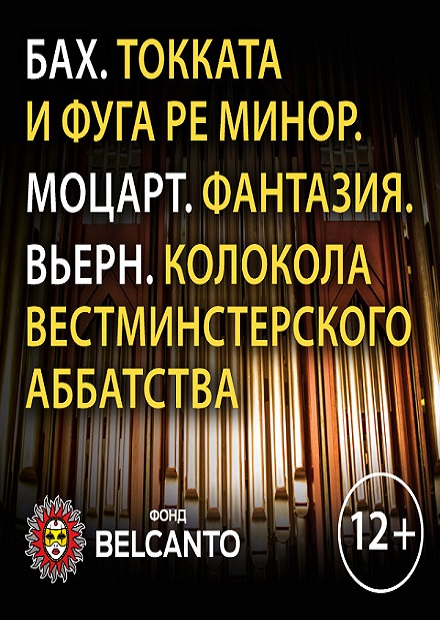 БАХ. ТОККАТА И ФУГА РЕ МИНОР.
МОЦАРТ. ФАНТАЗИЯ.
ВЬЕРН. КОЛОКОЛА ВЕСТМИНСТЕРСКОГО АББАТСТВА

ФОНД
BELCANTO

12+